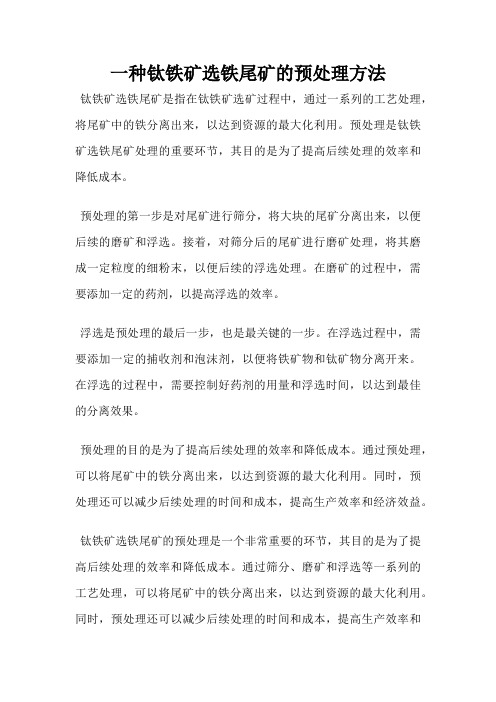 一种钛铁矿选铁尾矿的预处理方法

钛铁矿选铁尾矿是指在钛铁矿选矿过程中，通过一系列的工艺处理，将尾矿中的铁分离出来，以达到资源的最大化利用。预处理是钛铁矿选铁尾矿处理的重要环节，其目的是为了提高后续处理的效率和降低成本。

预处理的第一步是对尾矿进行筛分，将大块的尾矿分离出来，以便后续的磨矿和浮选。接着，对筛分后的尾矿进行磨矿处理，将其磨成一定粒度的细粉末，以便后续的浮选处理。在磨矿的过程中，需要添加一定的药剂，以提高浮选的效率。

浮选是预处理的最后一步，也是最关键的一步。在浮选过程中，需要添加一定的捕收剂和泡沫剂，以便将铁矿物和钛矿物分离开来。在浮选的过程中，需要控制好药剂的用量和浮选时间，以达到最佳的分离效果。

预处理的目的是为了提高后续处理的效率和降低成本。通过预处理，可以将尾矿中的铁分离出来，以达到资源的最大化利用。同时，预处理还可以减少后续处理的时间和成本，提高生产效率和经济效益。

钛铁矿选铁尾矿的预处理是一个非常重要的环节，其目的是为了提高后续处理的效率和降低成本。通过筛分、磨矿和浮选等一系列的工艺处理，可以将尾矿中的铁分离出来，以达到资源的最大化利用。同时，预处理还可以减少后续处理的时间和成本，提高生产效率和